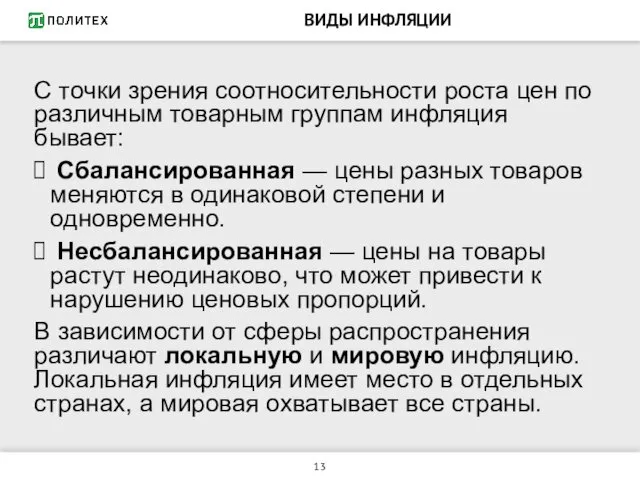 ПОЛИТЕХ

ВИДЫ ИНФЛЯЦИИ

С точки зрения соотносительности роста цен по различным товарным группам инфляция бывает:

Сбалансированная — цены разных товаров меняются в одинаковой степени и одновременно.

Несбалансированная — цены на товары растут неодинаково, что может привести к нарушению ценовых пропорций.

В зависимости от сферы распространения различают локальную и мировую инфляцию. Локальная инфляция имеет место в отдельных странах, а мировая охватывает все страны.

13